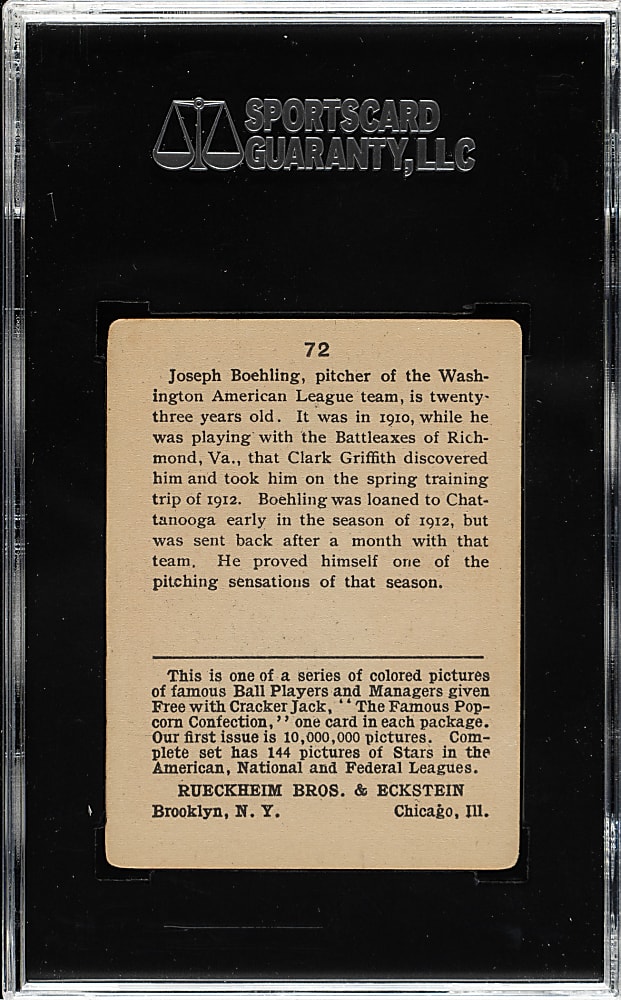 SPORTSCARD GUARANTY, LLC

72

Joseph Boehling, pitcher of the Washington American League team, is twenty-three years old. It was in 1910, while he was playing with the Battleaxes of Richmond, Va., that Clark Griffith discovered him and took him on the spring training trip of 1912. Boehling was loaned to Chattanooga early in the season of 1912, but was sent back after a month with that team. He proved himself one of the pitching sensations of that season.

This is one of a series of colored pictures of famous Ball Players and Managers given Free with Cracker Jack, "The Famous Popcorn Confection," one card in each package. Our first issue is 10,000,000 pictures. Complete set has 144 pictures of Stars in the American, National and Federal Leagues.

RUECKHEIM BROS. & ECKSTEIN

Brooklyn, N. Y. Chicago, Ill.